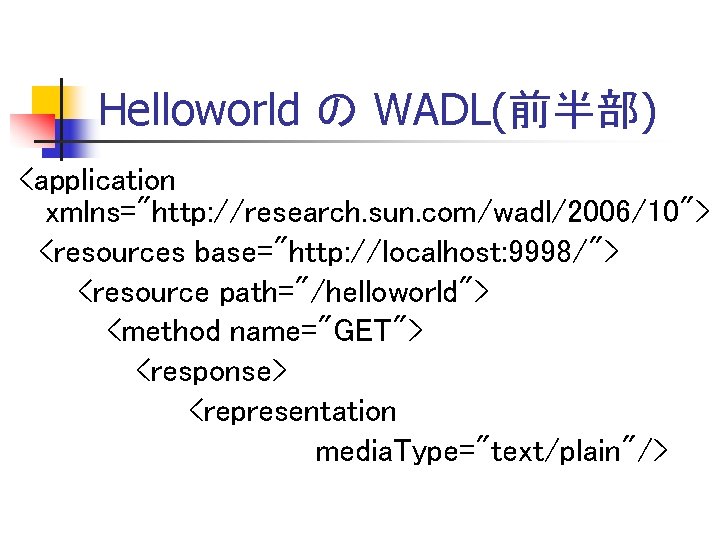 Helloworld の WADL(前半部)

<application
xmlns="http://research.sun.com/wadl/2006/10">
<resources base="http://localhost:9998/">
<resource path="/helloworld">
<method name="GET">
<response>
<representation
mediaType="text/plain"/>